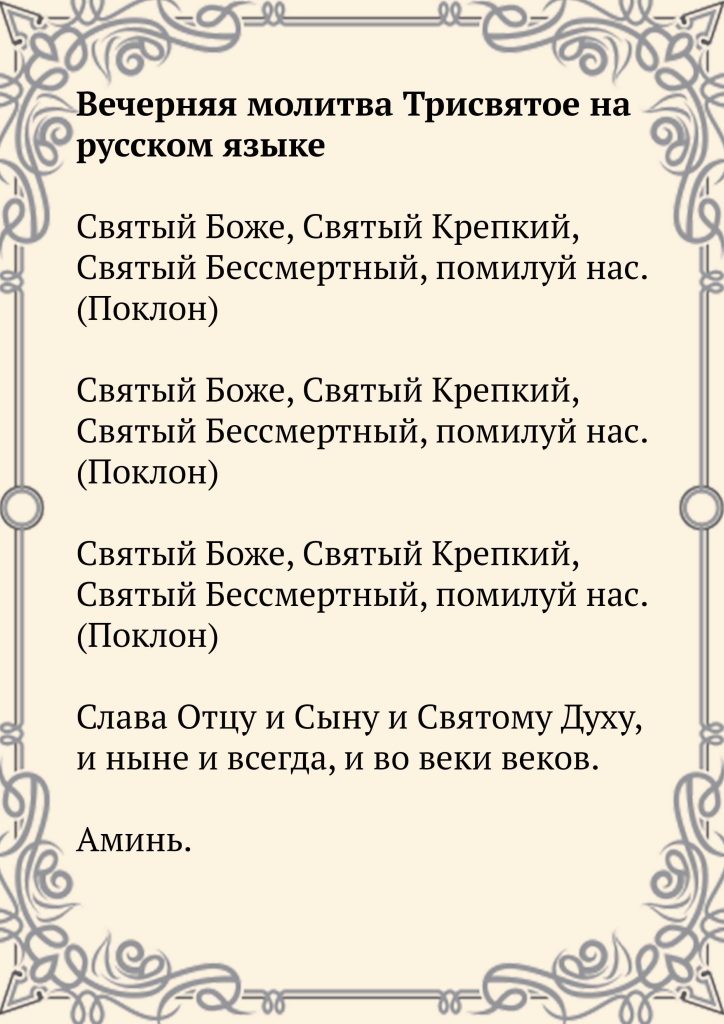 Вечерняя молитва Трисвятое на русском языке

Святый Боже, Святый Крепкий, Святый Бессмертный, помилуй нас. (Поклон)

Святый Боже, Святый Крепкий, Святый Бессмертный, помилуй нас. (Поклон)

Святый Боже, Святый Крепкий, Святый Бессмертный, помилуй нас. (Поклон)

Слава Отцу и Сыну и Святому Духу, и ныне и всегда, и во веки веков.

Аминь.